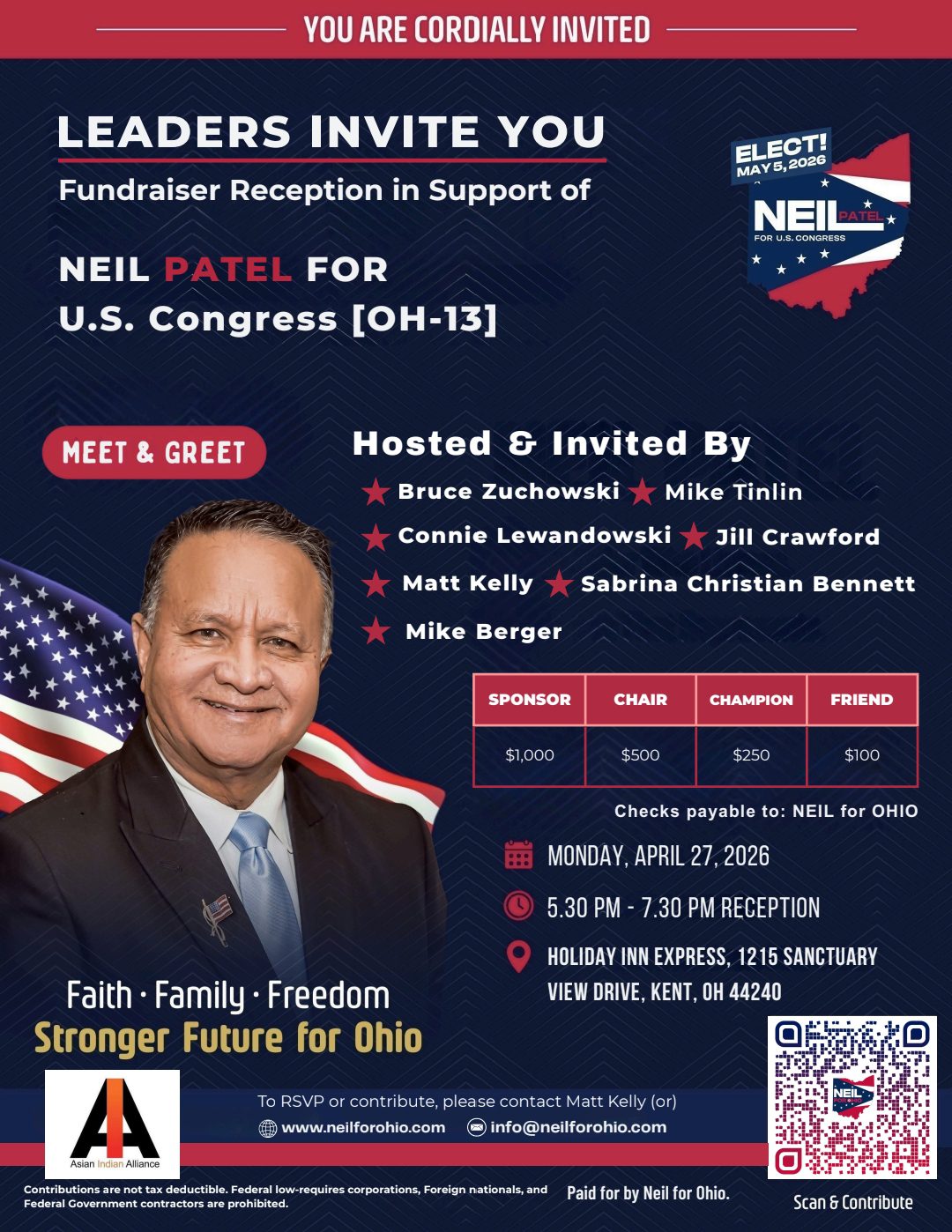 YOU ARE CORDIALLY INVITED

LEADERS INVITE YOU

Fundraiser Reception in Support of

NEIL PATEL FOR
U.S. Congress [OH-13]

ELECT!
MAY 5, 2026
NEIL PATEL
FOR U.S. CONGRESS

MEET & GREET

Hosted & Invited By

★ Bruce Zuchowski ★ Mike Tinlin
★ Connie Lewandowski ★ Jill Crawford
★ Matt Kelly ★ Sabrina Christian Bennett
★ Mike Berger

| SPONSOR | CHAIR | CHAMPION | FRIEND |
|---|---|---|---|
| $1,000 | $500 | $250 | $100 |

Checks payable to: NEIL for OHIO

MONDAY, APRIL 27, 2026

5.30 PM - 7.30 PM RECEPTION

HOLIDAY INN EXPRESS, 1215 SANCTUARY VIEW DRIVE, KENT, OH 44240

Faith · Family · Freedom
Stronger Future for Ohio

Asian Indian Alliance

To RSVP or contribute, please contact Matt Kelly (or)
www.neilforohio.com info@neilforohio.com

Contributions are not tax deductible. Federal low-requires corporations, Foreign nationals, and Federal Government contractors are prohibited.

Paid for by Neil for Ohio.

Scan & Contribute